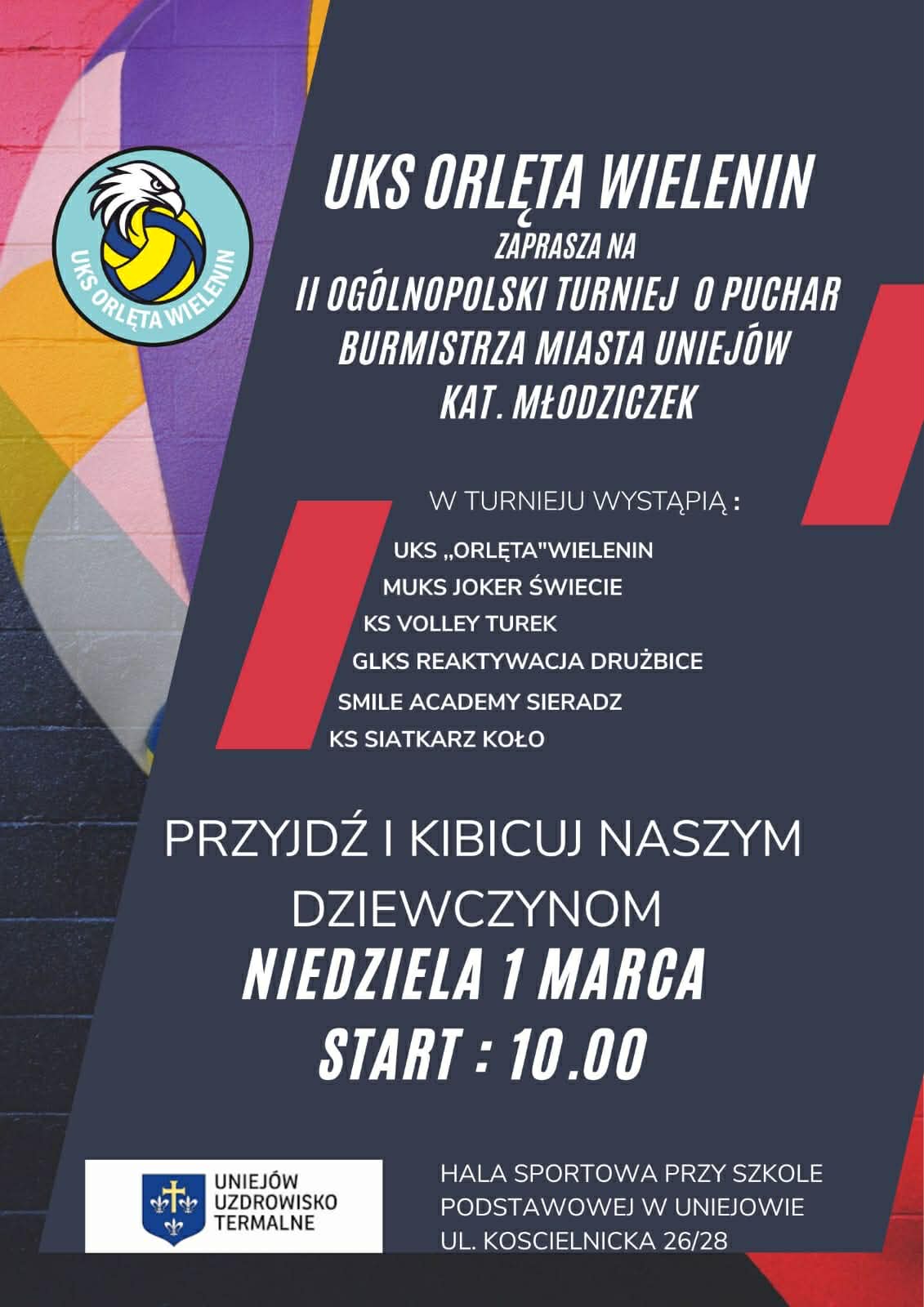 UKS ORLĘTA WIELENIN

UKS ORLĘTA WIELENIN
ZAPRASZA NA
II OGÓLNOPOLSKI TURNIEJ O PUCHAR
BURMISTRZA MIASTA UNIEJÓW
KAT. MŁODZICZEK

W TURNIEJU WYSTĄPIĄ :

UKS „ORLĘTA"WIELENIN
MUKS JOKER ŚWIECIE
KS VOLLEY TUREK
GLKS REAKTYWACJA DRUŻBICE
SMILE ACADEMY SIERADZ
KS SIATKARZ KOŁO

PRZYJDŹ I KIBICUJ NASZYM DZIEWCZYNOM
NIEDZIELA 1 MARCA
START : 10.00

UNIEJÓW
UZDROWISKO
TERMALNE

HALA SPORTOWA PRZY SZKOLE
PODSTAWOWEJ W UNIEJOWIE
UL. KOSCIELNICKA 26/28